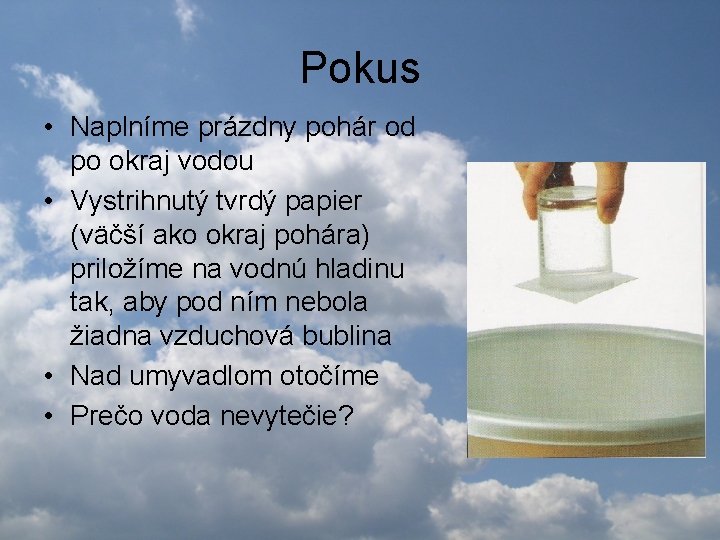 Pokus

• Naplníme prázdny pohár od po okraj vodou
• Vystrihnutý tvrdý papier (väčší ako okraj pohára) priložíme na vodnú hladinu tak, aby pod ním nebola žiadna vzduchová bublina
• Nad umyvadlom otočíme
• Prečo voda nevytečie?